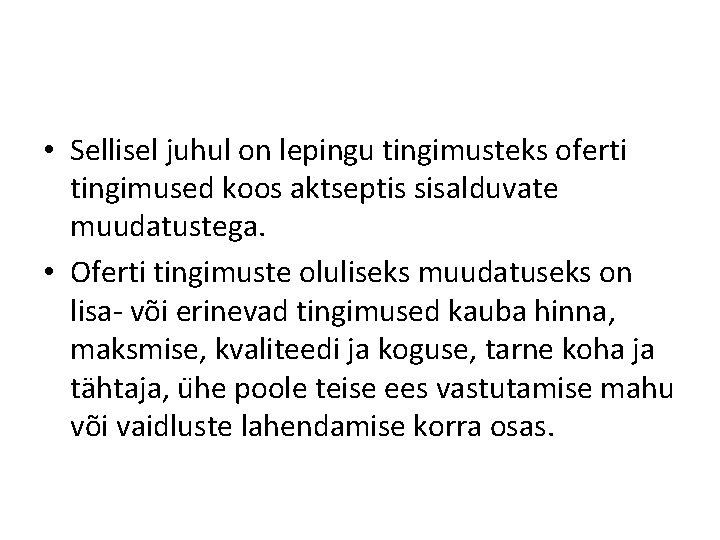 • Sellisel juhul on lepingu tingimusteks oferti tingimused koos aktseptis sisalduvate muudatustega.

• Oferti tingimuste oluliseks muudatuseks on lisa- või erinevad tingimused kauba hinna, maksmise, kvaliteedi ja koguse, tarne koha ja tähtaja, ühe poole teise ees vastutamise mahu või vaidluste lahendamise korra osas.